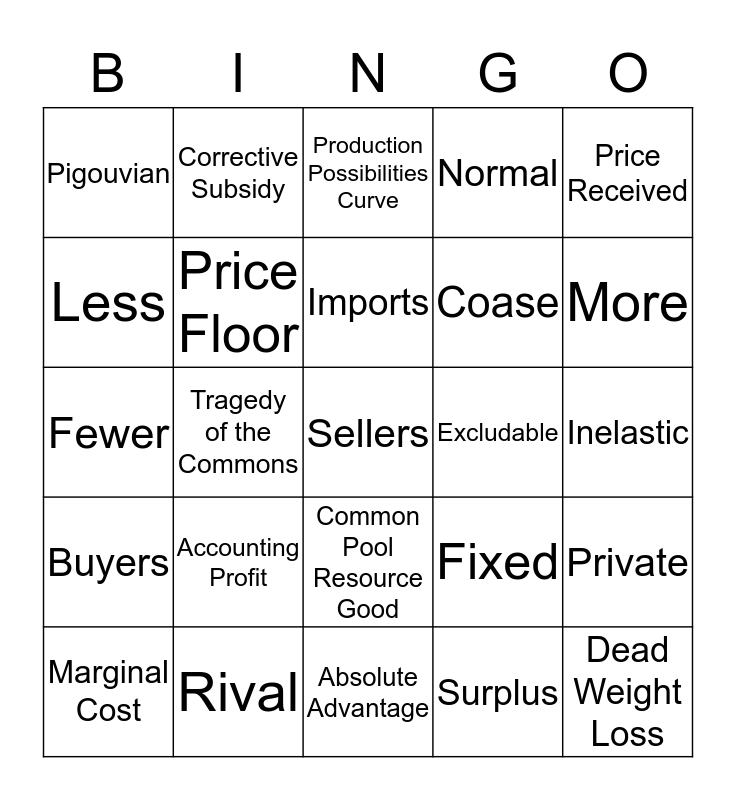 | B | I | N | G | O |
|---|---|---|---|---|
| Pigouvian | Corrective Subsidy | Production Possibilities Curve | Normal | Price Received |
| Less | Price Floor | Imports | Coase | More |
| Fewer | Tragedy of the Commons | Sellers | Excludable | Inelastic |
| Buyers | Accounting Profit | Common Pool Resource Good | Fixed | Private |
| Marginal Cost | Rival | Absolute Advantage | Surplus | Dead Weight Loss |